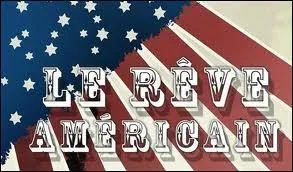 LE RÊVE AMÉRICAIN